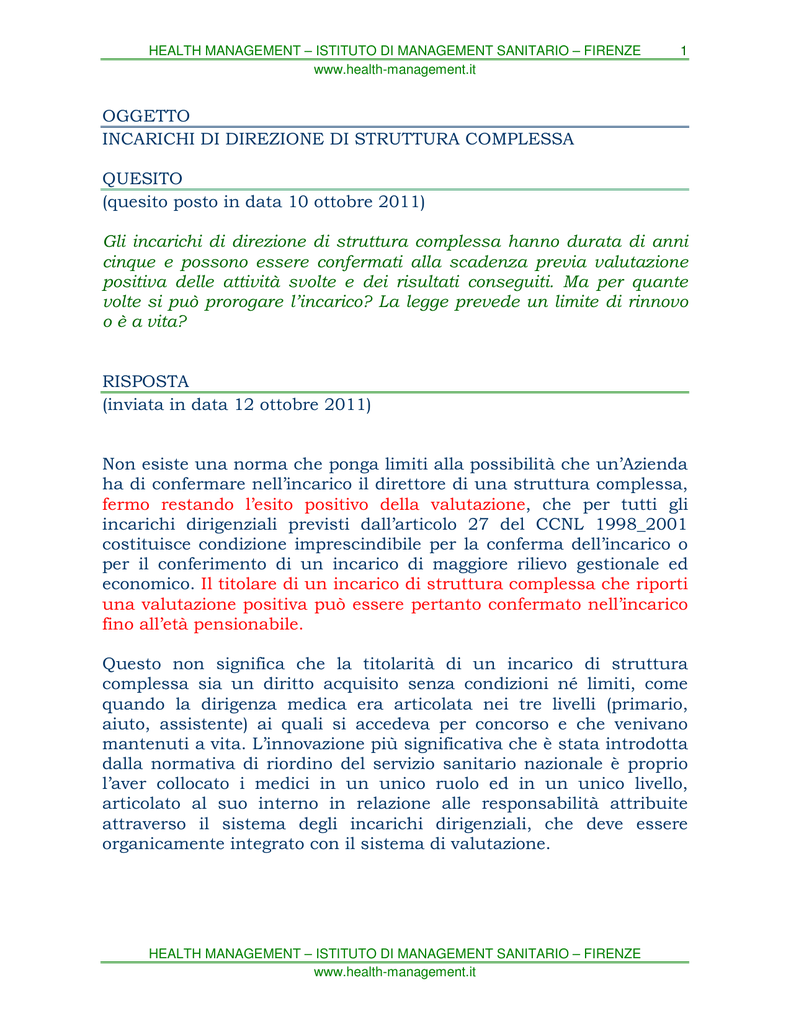 HEALTH MANAGEMENT – ISTITUTO DI MANAGEMENT SANITARIO – FIRENZE 1
www.health-management.it

OGGETTO
INCARICHI DI DIREZIONE DI STRUTTURA COMPLESSA

QUESITO
(quesito posto in data 10 ottobre 2011)

Gli incarichi di direzione di struttura complessa hanno durata di anni cinque e possono essere confermati alla scadenza previa valutazione positiva delle attività svolte e dei risultati conseguiti. Ma per quante volte si può prorogare l'incarico? La legge prevede un limite di rinnovo o è a vita?

RISPOSTA
(inviata in data 12 ottobre 2011)

Non esiste una norma che ponga limiti alla possibilità che un'Azienda ha di confermare nell'incarico il direttore di una struttura complessa, fermo restando l'esito positivo della valutazione, che per tutti gli incarichi dirigenziali previsti dall'articolo 27 del CCNL 1998_2001 costituisce condizione imprescindibile per la conferma dell'incarico o per il conferimento di un incarico di maggiore rilievo gestionale ed economico. Il titolare di un incarico di struttura complessa che riporti una valutazione positiva può essere pertanto confermato nell'incarico fino all'età pensionabile.

Questo non significa che la titolarità di un incarico di struttura complessa sia un diritto acquisito senza condizioni né limiti, come quando la dirigenza medica era articolata nei tre livelli (primario, aiuto, assistente) ai quali si accedeva per concorso e che venivano mantenuti a vita. L'innovazione più significativa che è stata introdotta dalla normativa di riordino del servizio sanitario nazionale è proprio l'aver collocato i medici in un unico ruolo ed in un unico livello, articolato al suo interno in relazione alle responsabilità attribuite attraverso il sistema degli incarichi dirigenziali, che deve essere organicamente integrato con il sistema di valutazione.

HEALTH MANAGEMENT – ISTITUTO DI MANAGEMENT SANITARIO – FIRENZE
www.health-management.it